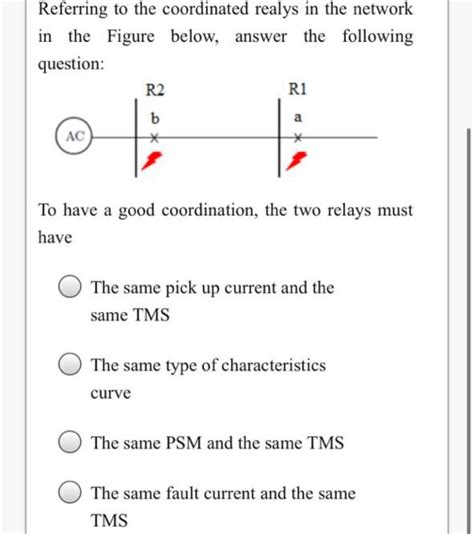 Referring to the coordinated realys in the network in the Figure below, answer the following question:

R2
R1
b
a
AC

To have a good coordination, the two relays must have

The same pick up current and the same TMS

The same type of characteristics curve

The same PSM and the same TMS

The same fault current and the same TMS